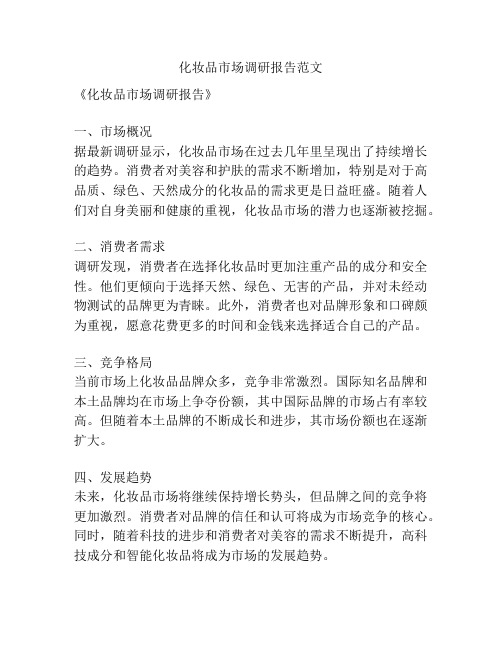 化妆品市场调研报告范文

《化妆品市场调研报告》

一、市场概况
据最新调研显示，化妆品市场在过去几年里呈现出了持续增长的趋势。消费者对美容和护肤的需求不断增加，特别是对于高品质、绿色、天然成分的化妆品的需求更是日益旺盛。随着人们对自身美丽和健康的重视，化妆品市场的潜力也逐渐被挖掘。

二、消费者需求
调研发现，消费者在选择化妆品时更加注重产品的成分和安全性。他们更倾向于选择天然、绿色、无害的产品，并对未经动物测试的品牌更为青睐。此外，消费者也对品牌形象和口碑颇为重视，愿意花费更多的时间和金钱来选择适合自己的产品。

三、竞争格局
当前市场上化妆品品牌众多，竞争非常激烈。国际知名品牌和本土品牌均在市场上争夺份额，其中国际品牌的市场占有率较高。但随着本土品牌的不断成长和进步，其市场份额也在逐渐扩大。

四、发展趋势
未来，化妆品市场将继续保持增长势头，但品牌之间的竞争将更加激烈。消费者对品牌的信任和认可将成为市场竞争的核心。同时，随着科技的进步和消费者对美容的需求不断提升，高科技成分和智能化妆品将成为市场的发展趋势。